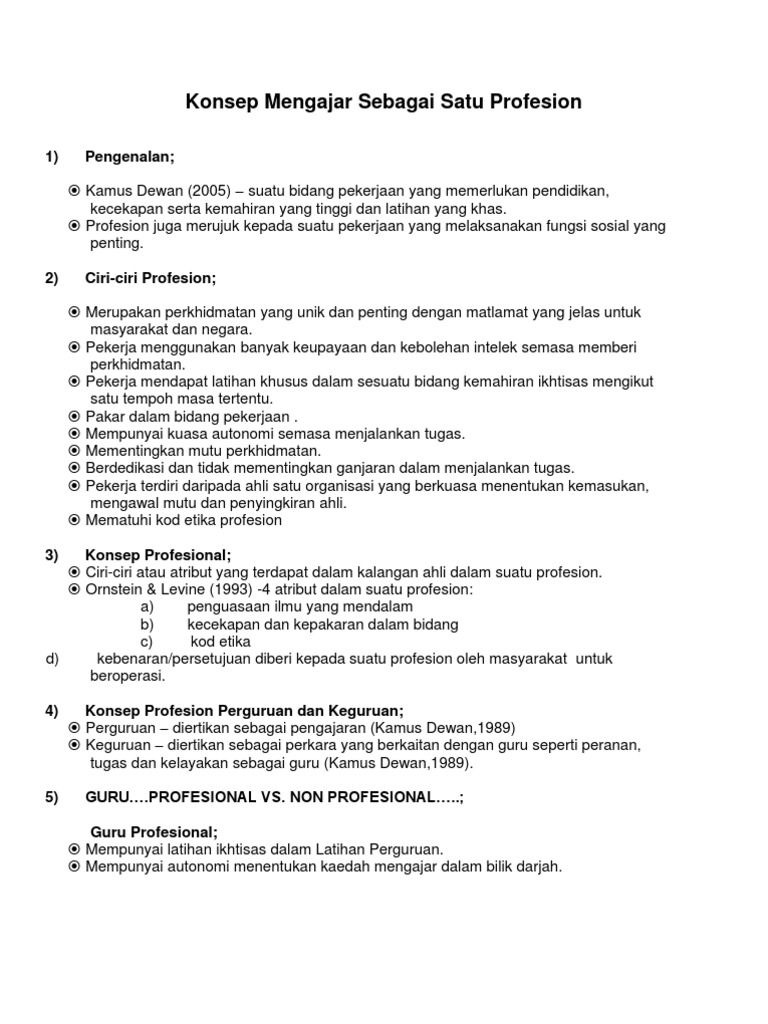 Konsep Mengajar Sebagai Satu Profesion

1) Pengenalan;

⦿ Kamus Dewan (2005) – suatu bidang pekerjaan yang memerlukan pendidikan, kecekapan serta kemahiran yang tinggi dan latihan yang khas.
⦿ Profesion juga merujuk kepada suatu pekerjaan yang melaksanakan fungsi sosial yang penting.

2) Ciri-ciri Profesion;

⦿ Merupakan perkhidmatan yang unik dan penting dengan matlamat yang jelas untuk masyarakat dan negara.
⦿ Pekerja menggunakan banyak keupayaan dan kebolehan intelek semasa memberi perkhidmatan.
⦿ Pekerja mendapat latihan khusus dalam sesuatu bidang kemahiran ikhtisas mengikut satu tempoh masa tertentu.
⦿ Pakar dalam bidang pekerjaan .
⦿ Mempunyai kuasa autonomi semasa menjalankan tugas.
⦿ Mementingkan mutu perkhidmatan.
⦿ Berdedikasi dan tidak mementingkan ganjaran dalam menjalankan tugas.
⦿ Pekerja terdiri daripada ahli satu organisasi yang berkuasa menentukan kemasukan, mengawal mutu dan penyingkiran ahli.
⦿ Mematuhi kod etika profesion

3) Konsep Profesional;
⦿ Ciri-ciri atau atribut yang terdapat dalam kalangan ahli dalam suatu profesion.
⦿ Ornstein & Levine (1993) -4 atribut dalam suatu profesion:
a) penguasaan ilmu yang mendalam
b) kecekapan dan kepakaran dalam bidang
c) kod etika
d) kebenaran/persetujuan diberi kepada suatu profesion oleh masyarakat untuk beroperasi.

4) Konsep Profesion Perguruan dan Keguruan;
⦿ Perguruan – diertikan sebagai pengajaran (Kamus Dewan,1989)
⦿ Keguruan – diertikan sebagai perkara yang berkaitan dengan guru seperti peranan, tugas dan kelayakan sebagai guru (Kamus Dewan,1989).

5) GURU….PROFESIONAL VS. NON PROFESIONAL…..;

Guru Profesional;
⦿ Mempunyai latihan ikhtisas dalam Latihan Perguruan.
⦿ Mempunyai autonomi menentukan kaedah mengajar dalam bilik darjah.